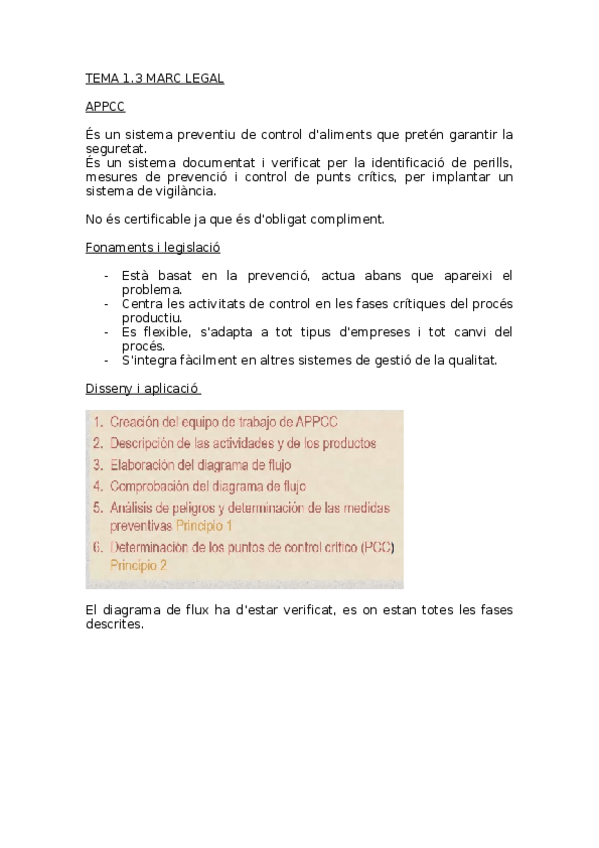 TEMA 1.3 MARC LEGAL

APPCC

És un sistema preventiu de control d'aliments que pretén garantir la seguretat.
És un sistema documentat i verificat per la identificació de perills, mesures de prevenció i control de punts crítics, per implantar un sistema de vigilància.

No és certificable ja que és d'obligat compliment.

Fonaments i legislació

- Està basat en la prevenció, actua abans que apareixi el problema.
- Centra les activitats de control en les fases crítiques del procés productiu.
- Es flexible, s'adapta a tot tipus d'empreses i tot canvi del procés.
- S'integra fàcilment en altres sistemes de gestió de la qualitat.

Disseny i aplicació

1. Creación del equipo de trabajo de APPCC
2. Descripción de las actividades y de los productos
3. Elaboración del diagrama de flujo
4. Comprobación del diagrama de flujo
5. Análisis de peligros y determinación de las medidas preventivas Principio 1
6. Determinación de los puntos de control crítico (PCC) Principio 2

El diagrama de flux ha d'estar verificat, es on estan totes les fases descrites.